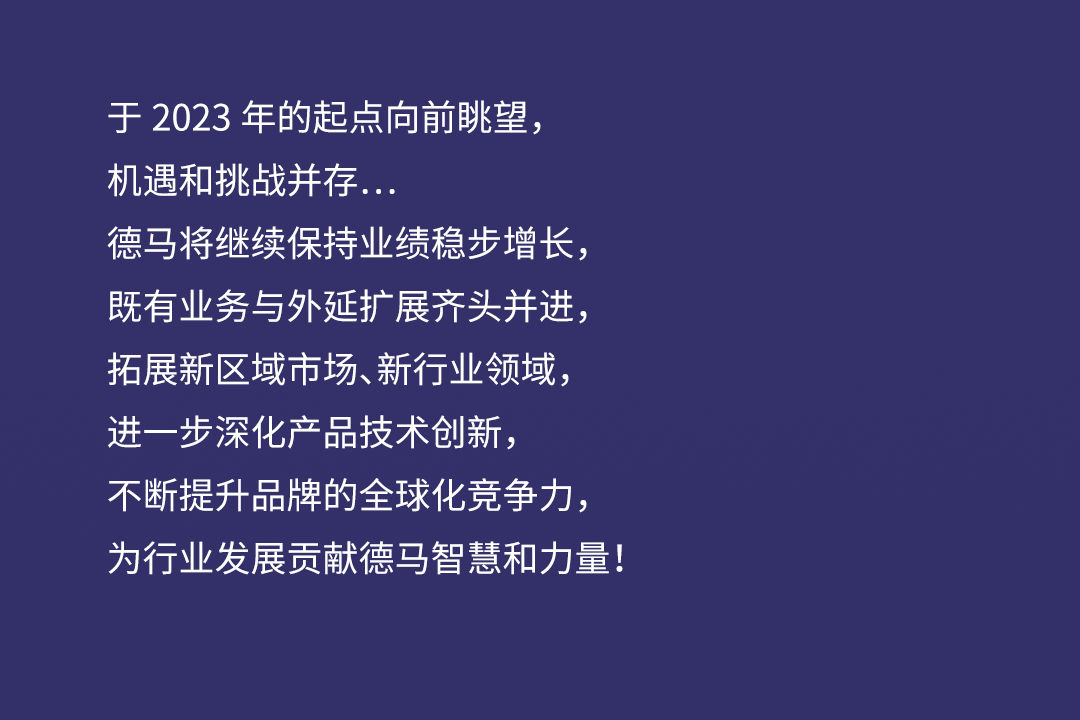 于 2023 年的起点向前眺望，
机遇和挑战并存…
德马将继续保持业绩稳步增长，
既有业务与外延扩展齐头并进，
拓展新区域市场、新行业领域，
进一步深化产品技术创新，
不断提升品牌的全球化竞争力，
为行业发展贡献德马智慧和力量！